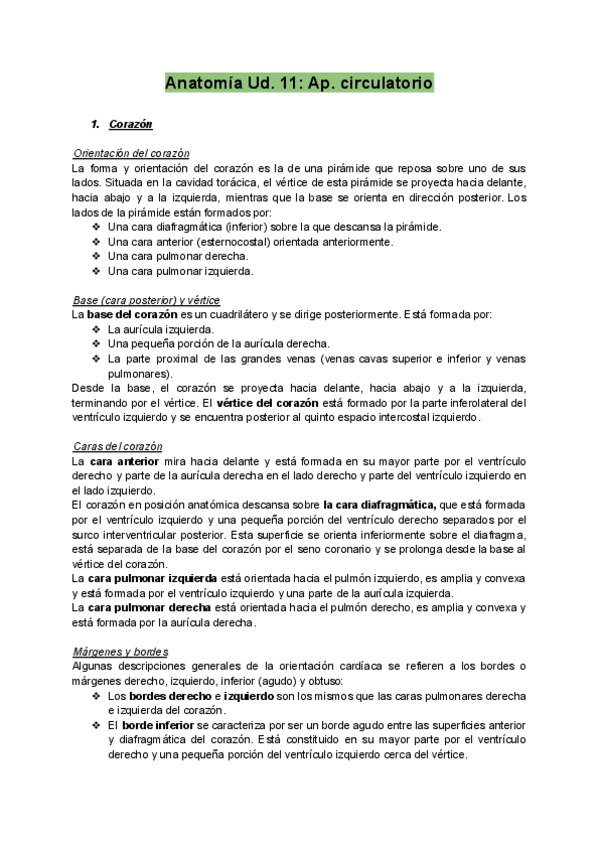 Anatomía Ud. 11: Ap. circulatorio

1. Corazón

Orientación del corazón
La forma y orientación del corazón es la de una pirámide que reposa sobre uno de sus lados. Situada en la cavidad torácica, el vértice de esta pirámide se proyecta hacia delante, hacia abajo y a la izquierda, mientras que la base se orienta en dirección posterior. Los lados de la pirámide están formados por:
❖ Una cara diafragmática (inferior) sobre la que descansa la pirámide.
❖ Una cara anterior (esternocostal) orientada anteriormente.
❖ Una cara pulmonar derecha.
❖ Una cara pulmonar izquierda.

Base (cara posterior) y vértice
La base del corazón es un cuadrilátero y se dirige posteriormente. Está formada por:
❖ La aurícula izquierda.
❖ Una pequeña porción de la aurícula derecha.
❖ La parte proximal de las grandes venas (venas cavas superior e inferior y venas pulmonares).
Desde la base, el corazón se proyecta hacia delante, hacia abajo y a la izquierda, terminando por el vértice. El vértice del corazón está formado por la parte inferolateral del ventrículo izquierdo y se encuentra posterior al quinto espacio intercostal izquierdo.

Caras del corazón
La cara anterior mira hacia delante y está formada en su mayor parte por el ventrículo derecho y parte de la aurícula derecha en el lado derecho y parte del ventrículo izquierdo en el lado izquierdo.
El corazón en posición anatómica descansa sobre la cara diafragmática, que está formada por el ventrículo izquierdo y una pequeña porción del ventrículo derecho separados por el surco interventricular posterior. Esta superficie se orienta inferiormente sobre el diafragma, está separada de la base del corazón por el seno coronario y se prolonga desde la base al vértice del corazón.
La cara pulmonar izquierda está orientada hacia el pulmón izquierdo, es amplia y convexa y está formada por el ventrículo izquierdo y una parte de la aurícula izquierda.
La cara pulmonar derecha está orientada hacia el pulmón derecho, es amplia y convexa y está formada por la aurícula derecha.

Márgenes y bordes
Algunas descripciones generales de la orientación cardíaca se refieren a los bordes o márgenes derecho, izquierdo, inferior (agudo) y obtuso:
❖ Los bordes derecho e izquierdo son los mismos que las caras pulmonares derecha e izquierda del corazón.
❖ El borde inferior se caracteriza por ser un borde agudo entre las superficies anterior y diafragmática del corazón. Está constituido en su mayor parte por el ventrículo derecho y una pequeña porción del ventrículo izquierdo cerca del vértice.